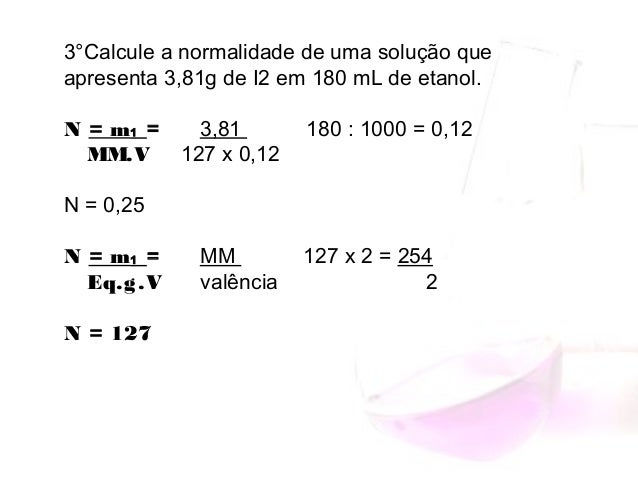 3°Calcule a normalidade de uma solução que apresenta 3,81g de I2 em 180 mL de etanol.

$N = \frac{m_1}{MM.V} = \frac{3,81}{127 \times 0,12}$ 180 : 1000 = 0,12

N = 0,25

$N = \frac{m_1}{Eq.g.V} = \frac{MM}{valência}$ $127 \times 2 = \frac{254}{2}$

N = 127